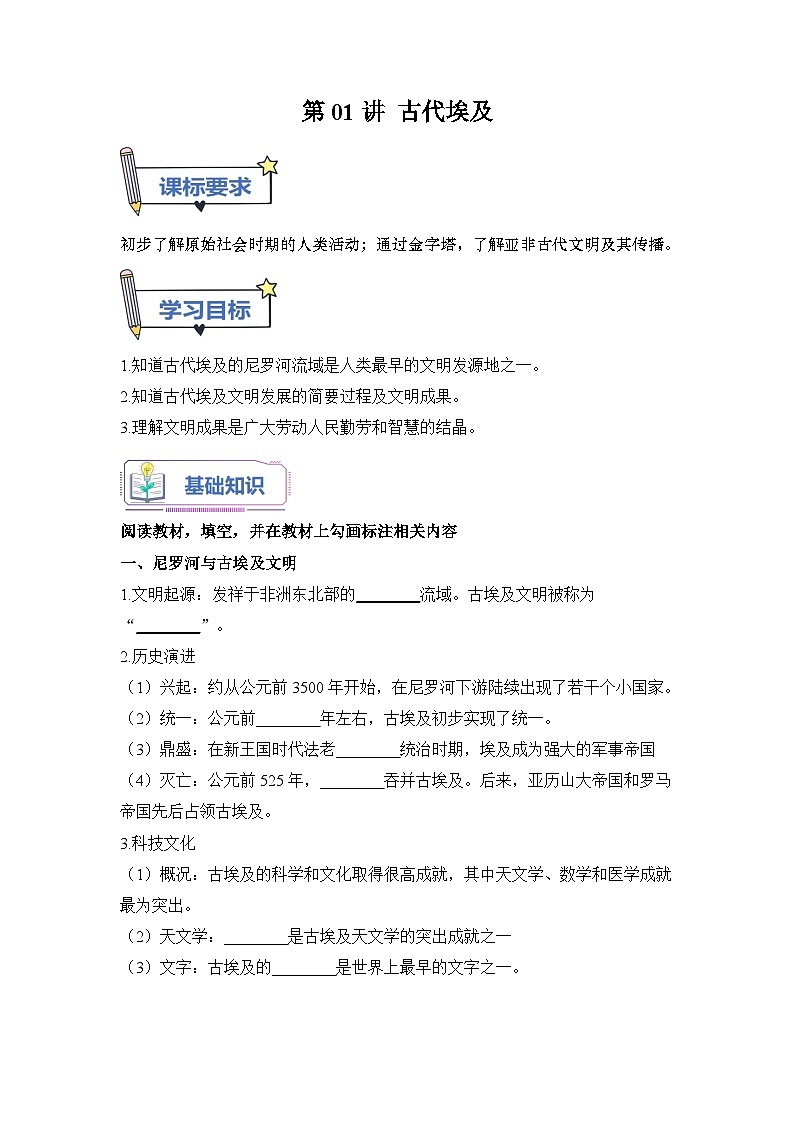 第 01 讲 古代埃及

课标要求

初步了解原始社会时期的人类活动；通过金字塔，了解亚非古代文明及其传播。

学习目标

1.知道古代埃及的尼罗河流域是人类最早的文明发源地之一。

2.知道古代埃及文明发展的简要过程及文明成果。

3.理解文明成果是广大劳动人民勤劳和智慧的结晶。

基础知识

阅读教材，填空，并在教材上勾画标注相关内容

一、尼罗河与古埃及文明

1.文明起源：发祥于非洲东北部的________流域。古埃及文明被称为“________”。

2.历史演进

（1）兴起：约从公元前 3500 年开始，在尼罗河下游陆续出现了若干个小国家。

（2）统一：公元前________年左右，古埃及初步实现了统一。

（3）鼎盛：在新王国时代法老________统治时期，埃及成为强大的军事帝国

（4）灭亡：公元前 525 年，________吞并古埃及。后来，亚历山大帝国和罗马帝国先后占领古埃及。

3.科技文化

（1）概况：古埃及的科学和文化取得很高成就，其中天文学、数学和医学成就最为突出。

（2）天文学：________是古埃及天文学的突出成就之一

（3）文字：古埃及的________是世界上最早的文字之一。